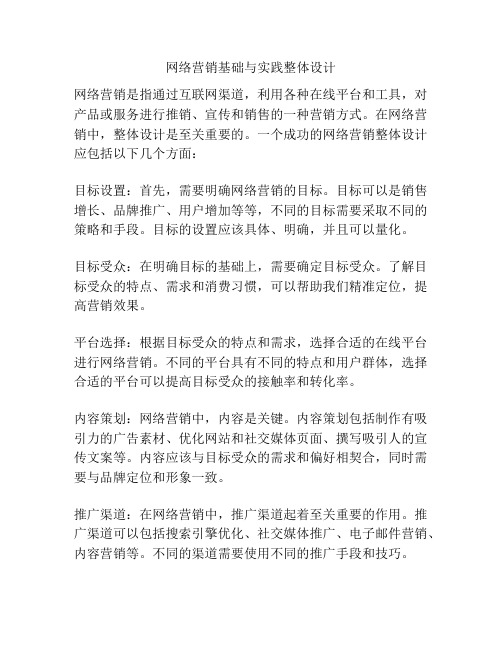 网络营销基础与实践整体设计

网络营销是指通过互联网渠道，利用各种在线平台和工具，对产品或服务进行推销、宣传和销售的一种营销方式。在网络营销中，整体设计是至关重要的。一个成功的网络营销整体设计应包括以下几个方面：

目标设置：首先，需要明确网络营销的目标。目标可以是销售增长、品牌推广、用户增加等等，不同的目标需要采取不同的策略和手段。目标的设置应该具体、明确，并且可以量化。

目标受众：在明确目标的基础上，需要确定目标受众。了解目标受众的特点、需求和消费习惯，可以帮助我们精准定位，提高营销效果。

平台选择：根据目标受众的特点和需求，选择合适的在线平台进行网络营销。不同的平台具有不同的特点和用户群体，选择合适的平台可以提高目标受众的接触率和转化率。

内容策划：网络营销中，内容是关键。内容策划包括制作有吸引力的广告素材、优化网站和社交媒体页面、撰写吸引人的宣传文案等。内容应该与目标受众的需求和偏好相契合，同时需要与品牌定位和形象一致。

推广渠道：在网络营销中，推广渠道起着至关重要的作用。推广渠道可以包括搜索引擎优化、社交媒体推广、电子邮件营销、内容营销等。不同的渠道需要使用不同的推广手段和技巧。